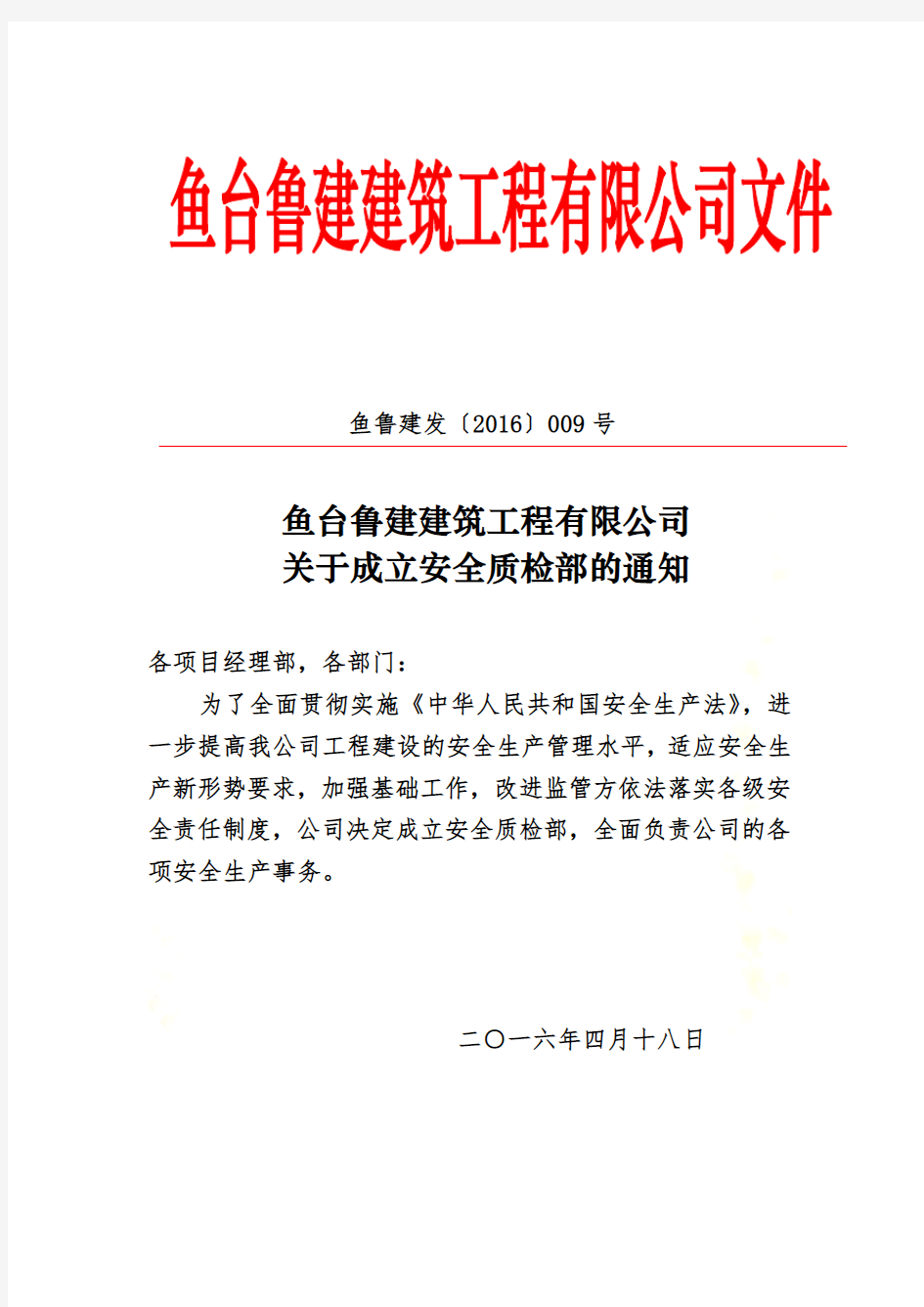 鱼台鲁建建筑工程有限公司文件

鱼鲁建发〔2016〕009 号

鱼台鲁建建筑工程有限公司
关于成立安全质检部的通知

各项目经理部，各部门：

为了全面贯彻实施《中华人民共和国安全生产法》，进一步提高我公司工程建设的安全生产管理水平，适应安全生产新形势要求，加强基础工作，改进监管方依法落实各级安全责任制度，公司决定成立安全质检部，全面负责公司的各项安全生产事务。

二〇一六年四月十八日